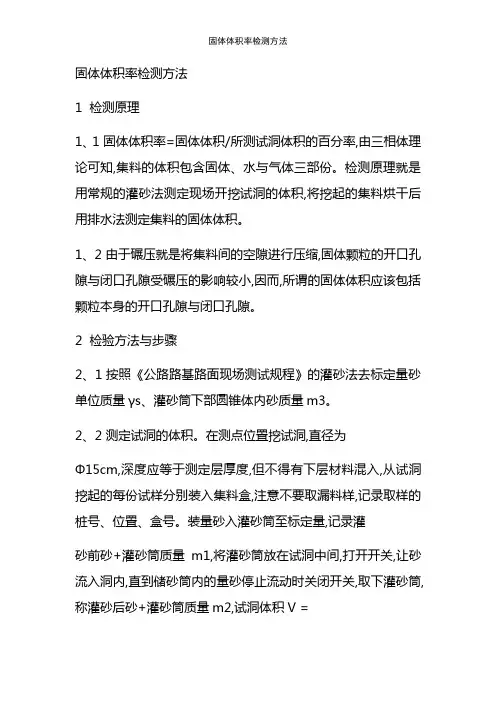 固体体积率检测方法

固体体积率检测方法

1 检测原理

1、1 固体体积率=固体体积/所测试洞体积的百分率,由三相体理论可知,集料的体积包含固体、水与气体三部份。检测原理就是用常规的灌砂法测定现场开挖试洞的体积,将挖起的集料烘干后用排水法测定集料的固体体积。

1、2 由于碾压就是将集料间的空隙进行压缩,固体颗粒的开口孔隙与闭口孔隙受碾压的影响较小,因而,所谓的固体体积应该包括颗粒本身的开口孔隙与闭口孔隙。

2 检验方法与步骤

2、1 按照《公路路基路面现场测试规程》的灌砂法去标定量砂单位质量 γs、灌砂筒下部圆锥体内砂质量 m3。

2、2 测定试洞的体积。在测点位置挖试洞,直径为

Φ15cm,深度应等于测定层厚度,但不得有下层材料混入,从试洞挖起的每份试样分别装入集料盒,注意不要取漏料样,记录取样的桩号、位置、盒号。装量砂入灌砂筒至标定量,记录灌

砂前砂+灌砂筒质量 m1,将灌砂筒放在试洞中间,打开开关,让砂流入洞内,直到储砂筒内的量砂停止流动时关闭开关,取下灌砂筒,称灌砂后砂+灌砂筒质量 m2,试洞体积 V =